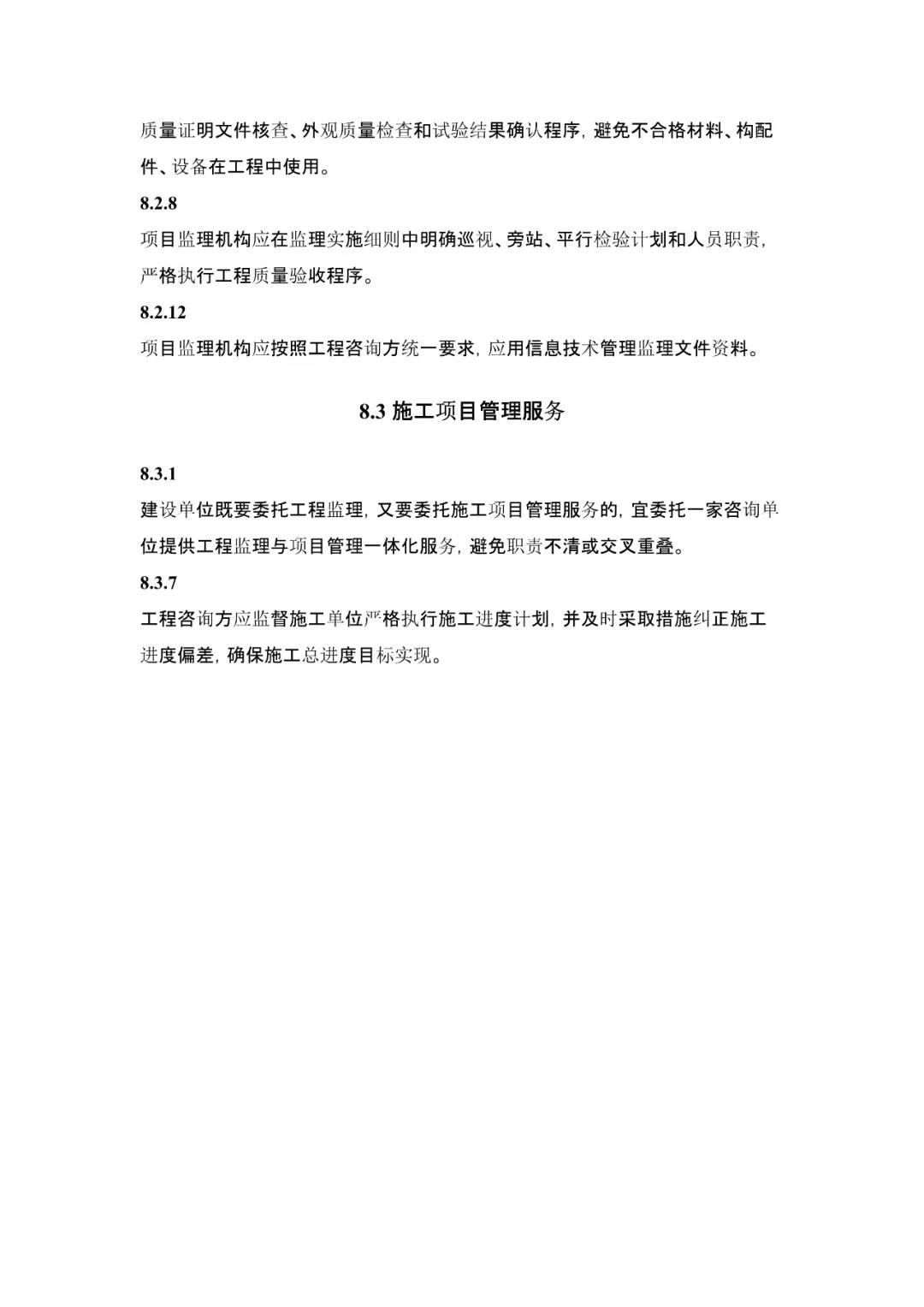 质量证明文件核查、外观质量检查和试验结果确认程序，避免不合格材料、构配件、设备在工程中使用。

8.2.8

项目监理机构应在监理实施细则中明确巡视、旁站、平行检验计划和人员职责，严格执行工程质量验收程序。

8.2.12

项目监理机构应按照工程咨询方统一要求，应用信息技术管理监理文件资料。

8.3 施工项目管理服务

8.3.1

建设单位既要委托工程监理，又要委托施工项目管理服务的，宜委托一家咨询单位提供工程监理与项目管理一体化服务，避免职责不清或交叉重叠。

8.3.7

工程咨询方应监督施工单位严格执行施工进度计划，并及时采取措施纠正施工进度偏差，确保施工总进度目标实现。